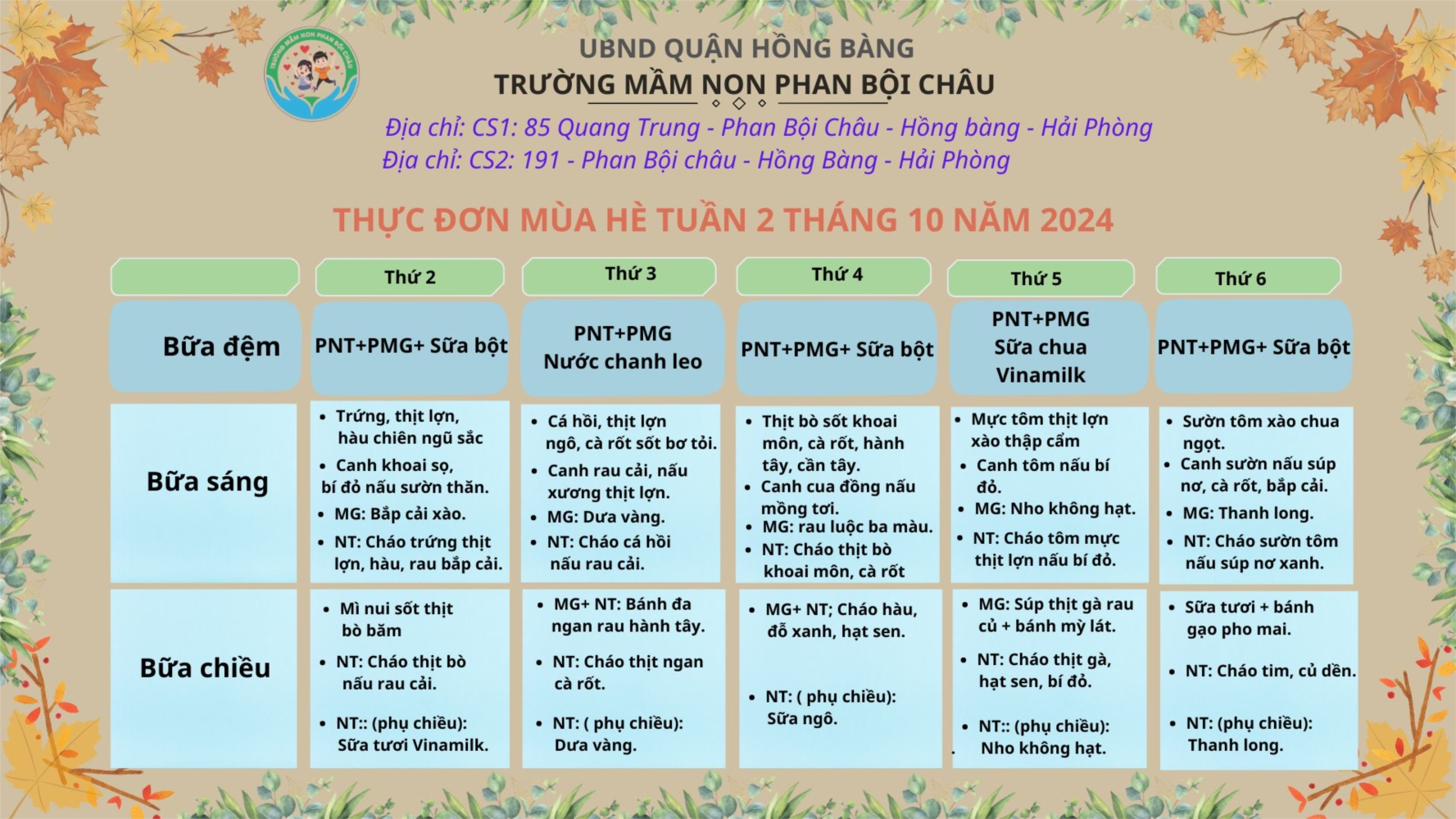 UBND QUẬN HỒNG BÀNG
TRƯỜNG MẦM NON PHAN BỘI CHÂU

Địa chỉ: CS1: 85 Quang Trung - Phan Bội Châu - Hồng bàng - Hải Phòng
Địa chỉ: CS2: 191 - Phan Bội châu - Hồng Bàng - Hải Phòng

THỰC ĐƠN MÙA HÈ TUẦN 2 THÁNG 10 NĂM 2024

| | Thứ 2 | Thứ 3 | Thứ 4 | Thứ 5 | Thứ 6 |
|---|---|---|---|---|---|
| Bữa đệm | PNT+PMG+ Sữa bột | PNT+PMG Nước chanh leo | PNT+PMG+ Sữa bột | PNT+PMG Sữa chua Vinamilk | PNT+PMG+ Sữa bột |
| Bữa sáng | • Trứng, thịt lợn, hàu chiên ngũ sắc • Canh khoai sọ, bí đỏ nấu sườn thăn. • MG: Bắp cải xào. • NT: Cháo trứng thịt lợn, hàu, rau bắp cải. | • Cá hồi, thịt lợn ngô, cà rốt sốt bơ tỏi. • Canh rau cải, nấu xương thịt lợn. • MG: Dưa vàng. • NT: Cháo cá hồi nấu rau cải. | • Thịt bò sốt khoai môn, cà rốt, hành tây, cần tây. • Canh cua đồng nấu mồng tơi. • MG: rau luộc ba màu. • NT: Cháo thịt bò khoai môn, cà rốt | • Mực tôm thịt lợn xào thập cẩm • Canh tôm nấu bí đỏ. • MG: Nho không hạt. • NT: Cháo tôm mực thịt lợn nấu bí đỏ. | • Sườn tôm xào chua ngọt. • Canh sườn nấu súp nơ, cà rốt, bắp cải. • MG: Thanh long. • NT: Cháo sườn tôm nấu súp nơ xanh. |
| Bữa chiều | • Mì nui sốt thịt bò băm • NT: Cháo thịt bò nấu rau cải. • NT:: (phụ chiều): Sữa tươi Vinamilk. | • MG+ NT: Bánh đa ngan rau hành tây. • NT: Cháo thịt ngan cà rốt. • NT: ( phụ chiều): Dưa vàng. | • MG+ NT; Cháo hàu, đỗ xanh, hạt sen. • NT: ( phụ chiều): Sữa ngô. | • MG: Súp thịt gà rau củ + bánh mỳ lát. • NT: Cháo thịt gà, hạt sen, bí đỏ. • NT:: (phụ chiều): Nho không hạt. | • Sữa tươi + bánh gạo pho mai. • NT: Cháo tim, củ dền. • NT: (phụ chiều): Thanh long. |